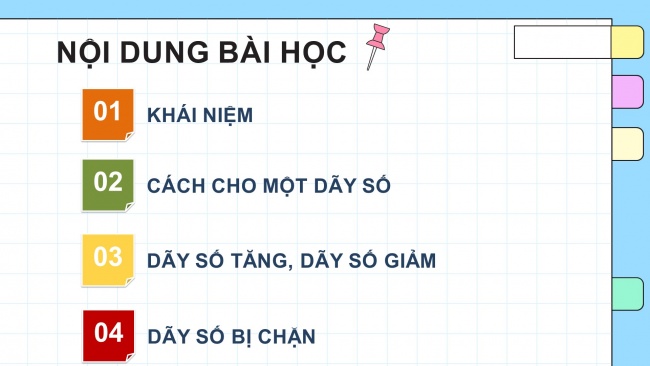 NỘI DUNG BÀI HỌC

01 KHÁI NIỆM

02 CÁCH CHO MỘT DÃY SỐ

03 DÃY SỐ TĂNG, DÃY SỐ GIẢM

04 DÃY SỐ BỊ CHẶN